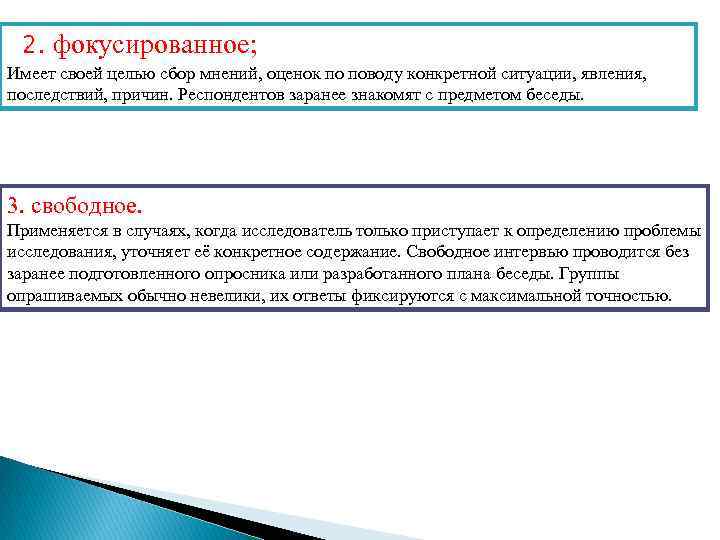 2. фокусированное;
Имеет своей целью сбор мнений, оценок по поводу конкретной ситуации, явления, последствий, причин. Респондентов заранее знакомят с предметом беседы.

3. свободное.
Применяется в случаях, когда исследователь только приступает к определению проблемы исследования, уточняет её конкретное содержание. Свободное интервью проводится без заранее подготовленного опросника или разработанного плана беседы. Группы опрашиваемых обычно невелики, их ответы фиксируются с максимальной точностью.